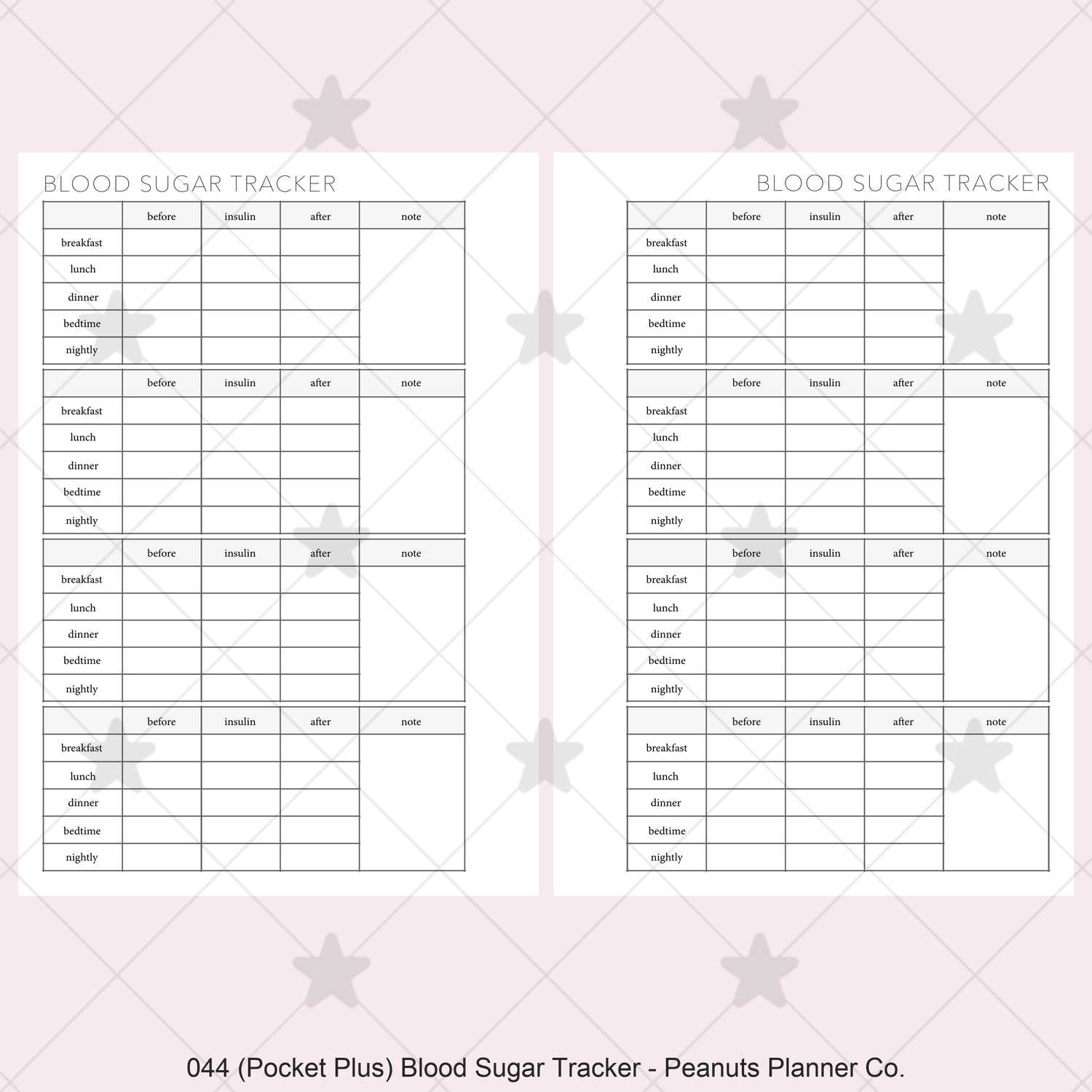 BLOOD SUGAR TRACKER

| | before | insulin | after | note |
|---|---|---|---|---|
| breakfast | | | | |
| lunch | | | | |
| dinner | | | | |
| bedtime | | | | |
| nightly | | | | |

| | before | insulin | after | note |
|---|---|---|---|---|
| breakfast | | | | |
| lunch | | | | |
| dinner | | | | |
| bedtime | | | | |
| nightly | | | | |

| | before | insulin | after | note |
|---|---|---|---|---|
| breakfast | | | | |
| lunch | | | | |
| dinner | | | | |
| bedtime | | | | |
| nightly | | | | |

| | before | insulin | after | note |
|---|---|---|---|---|
| breakfast | | | | |
| lunch | | | | |
| dinner | | | | |
| bedtime | | | | |
| nightly | | | | |

BLOOD SUGAR TRACKER

| | before | insulin | after | note |
|---|---|---|---|---|
| breakfast | | | | |
| lunch | | | | |
| dinner | | | | |
| bedtime | | | | |
| nightly | | | | |

| | before | insulin | after | note |
|---|---|---|---|---|
| breakfast | | | | |
| lunch | | | | |
| dinner | | | | |
| bedtime | | | | |
| nightly | | | | |

| | before | insulin | after | note |
|---|---|---|---|---|
| breakfast | | | | |
| lunch | | | | |
| dinner | | | | |
| bedtime | | | | |
| nightly | | | | |

| | before | insulin | after | note |
|---|---|---|---|---|
| breakfast | | | | |
| lunch | | | | |
| dinner | | | | |
| bedtime | | | | |
| nightly | | | | |

044 (Pocket Plus) Blood Sugar Tracker - Peanuts Planner Co.